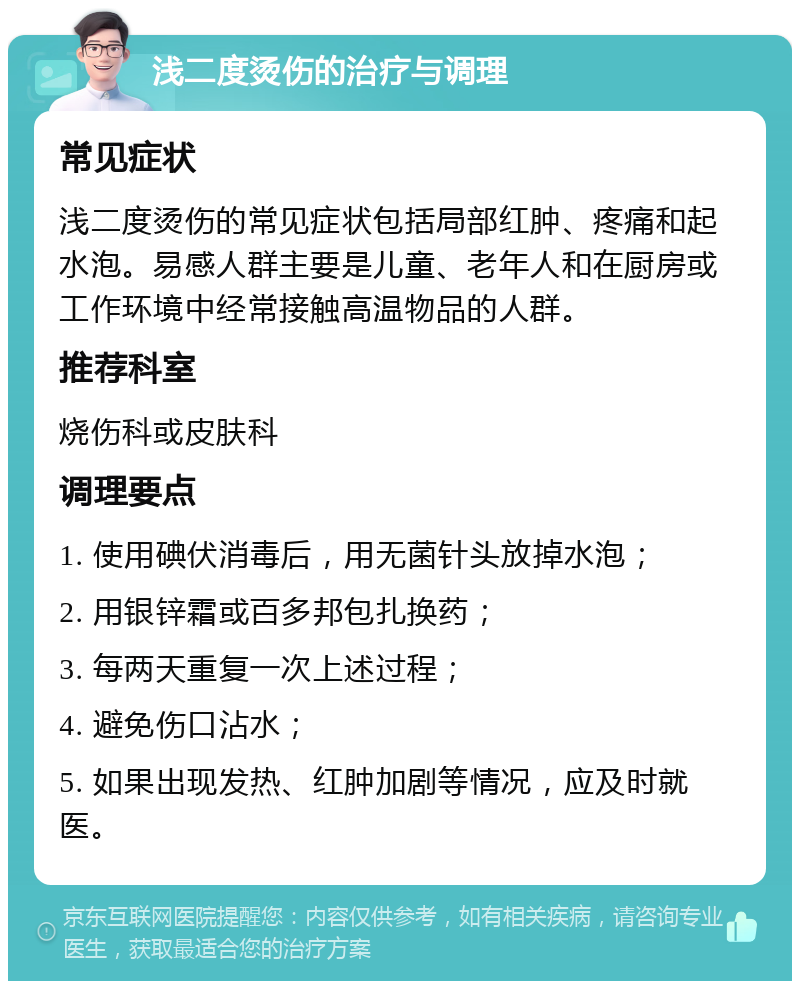 浅二度烫伤的治疗与调理

常见症状

浅二度烫伤的常见症状包括局部红肿、疼痛和起水泡。易感人群主要是儿童、老年人和在厨房或工作环境中经常接触高温物品的人群。

推荐科室

烧伤科或皮肤科

调理要点

1. 使用碘伏消毒后，用无菌针头放掉水泡；

2. 用银锌霜或百多邦包扎换药；

3. 每两天重复一次上述过程；

4. 避免伤口沾水；

5. 如果出现发热、红肿加剧等情况，应及时就医。

京东互联网医院提醒您：内容仅供参考，如有相关疾病，请咨询专业医生，获取最适合您的治疗方案